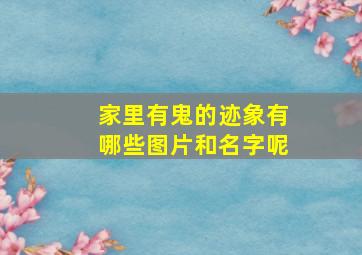 家里有鬼的迹象有哪些图片和名字呢